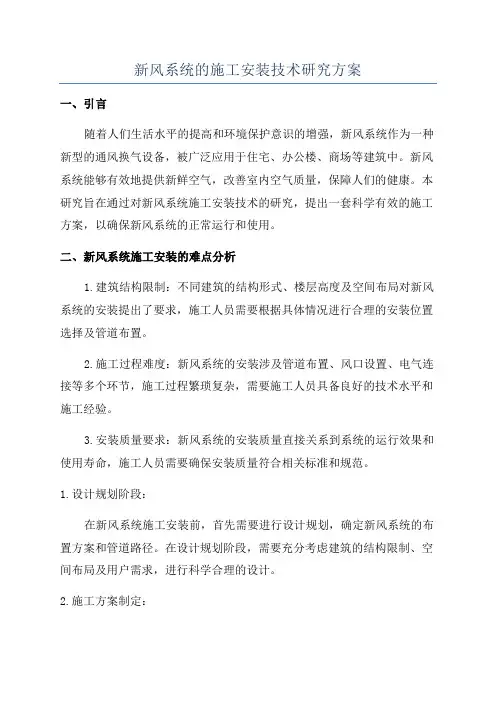 新风系统的施工安装技术研究方案

一、引言

随着人们生活水平的提高和环境保护意识的增强，新风系统作为一种新型的通风换气设备，被广泛应用于住宅、办公楼、商场等建筑中。新风系统能够有效地提供新鲜空气，改善室内空气质量，保障人们的健康。本研究旨在通过对新风系统施工安装技术的研究，提出一套科学有效的施工方案，以确保新风系统的正常运行和使用。

二、新风系统施工安装的难点分析

1.建筑结构限制：不同建筑的结构形式、楼层高度及空间布局对新风系统的安装提出了要求，施工人员需要根据具体情况进行合理的安装位置选择及管道布置。

2.施工过程难度：新风系统的安装涉及管道布置、风口设置、电气连接等多个环节，施工过程繁琐复杂，需要施工人员具备良好的技术水平和施工经验。

3.安装质量要求：新风系统的安装质量直接关系到系统的运行效果和使用寿命，施工人员需要确保安装质量符合相关标准和规范。

1.设计规划阶段：

在新风系统施工安装前，首先需要进行设计规划，确定新风系统的布置方案和管道路径。在设计规划阶段，需要充分考虑建筑的结构限制、空间布局及用户需求，进行科学合理的设计。

2.施工方案制定：